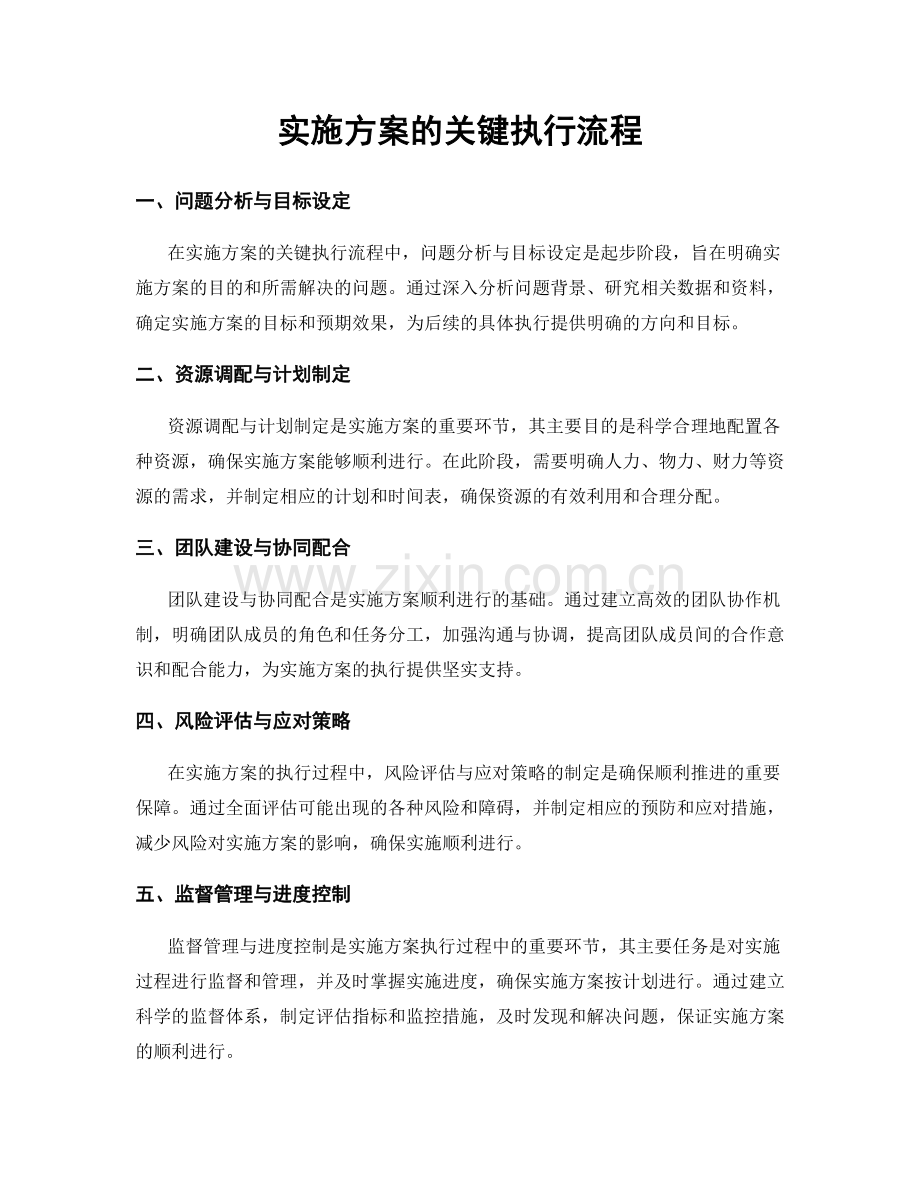 实施方案的关键执行流程

一、问题分析与目标设定

在实施方案的关键执行流程中，问题分析与目标设定是起步阶段，旨在明确实施方案的目的和所需解决的问题。通过深入分析问题背景、研究相关数据和资料，确定实施方案的目标和预期效果，为后续的具体执行提供明确的方向和目标。

二、资源调配与计划制定

资源调配与计划制定是实施方案的重要环节，其主要目的是科学合理地配置各种资源，确保实施方案能够顺利进行。在此阶段，需要明确人力、物力、财力等资源的需求，并制定相应的计划和时间表，确保资源的有效利用和合理分配。

三、团队建设与协同配合

团队建设与协同配合是实施方案顺利进行的基础。通过建立高效的团队协作机制，明确团队成员的角色和任务分工，加强沟通与协调，提高团队成员间的合作意识和配合能力，为实施方案的执行提供坚实支持。

四、风险评估与应对策略

在实施方案的执行过程中，风险评估与应对策略的制定是确保顺利推进的重要保障。通过全面评估可能出现的各种风险和障碍，并制定相应的预防和应对措施，减少风险对实施方案的影响，确保实施顺利进行。

五、监督管理与进度控制

监督管理与进度控制是实施方案执行过程中的重要环节，其主要任务是对实施过程进行监督和管理，并及时掌握实施进度，确保实施方案按计划进行。通过建立科学的监督体系，制定评估指标和监控措施，及时发现和解决问题，保证实施方案的顺利进行。

www.zixin.com.cn